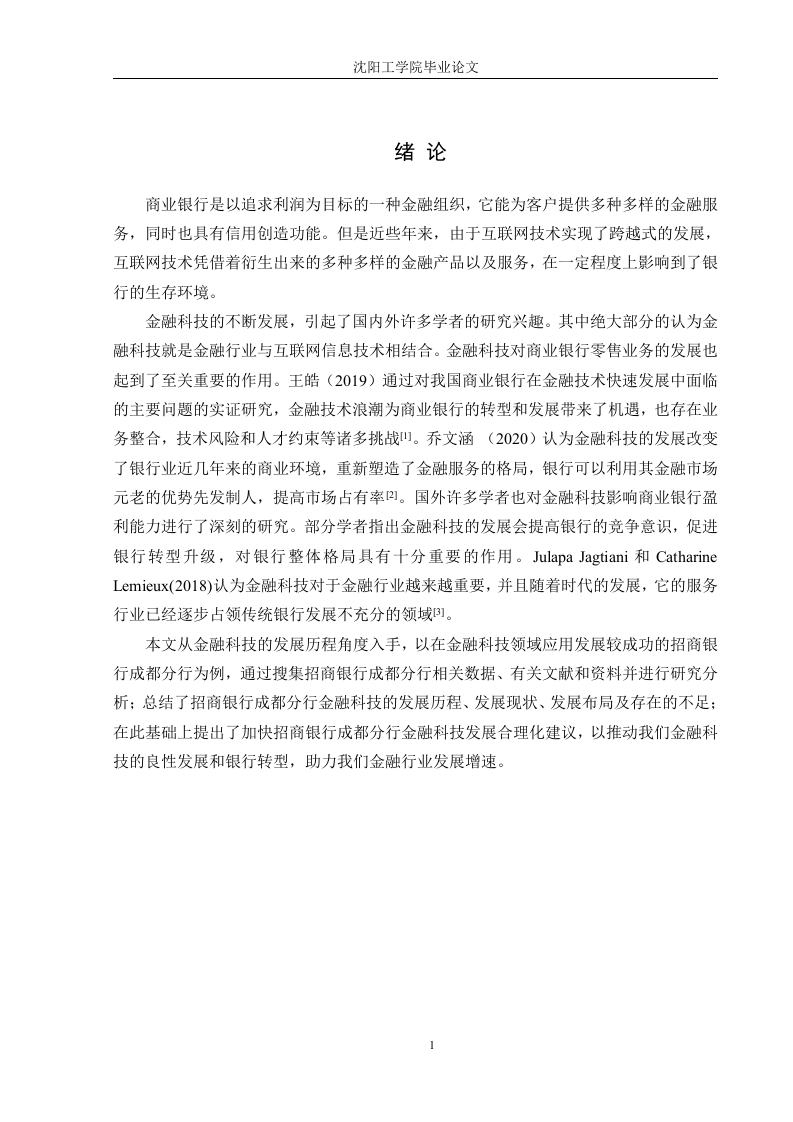 沈阳工学院毕业论文

绪 论

商业银行是以追求利润为目标的一种金融组织，它能为客户提供多种多样的金融服务，同时也具有信用创造功能。但是近些年来，由于互联网技术实现了跨越式的发展，互联网技术凭借着衍生出来的多种多样的金融产品以及服务，在一定程度上影响到了银行的生存环境。

金融科技的不断发展，引起了国内外许多学者的研究兴趣。其中绝大部分的认为金融科技就是金融行业与互联网信息技术相结合。金融科技对商业银行零售业务的发展也起到了至关重要的作用。王皓（2019）通过对我国商业银行在金融技术快速发展中面临的主要问题的实证研究，金融技术浪潮为商业银行的转型和发展带来了机遇，也存在业务整合，技术风险和人才约束等诸多挑战[1]。乔文涵 （2020）认为金融科技的发展改变了银行业近几年来的商业环境，重新塑造了金融服务的格局，银行可以利用其金融市场元老的优势先发制人，提高市场占有率[2]。国外许多学者也对金融科技影响商业银行盈利能力进行了深刻的研究。部分学者指出金融科技的发展会提高银行的竞争意识，促进银行转型升级，对银行整体格局具有十分重要的作用。Julapa Jagtiani 和 Catharine Lemieux(2018)认为金融科技对于金融行业越来越重要，并且随着时代的发展，它的服务行业已经逐步占领传统银行发展不充分的领域[3]。

本文从金融科技的发展历程角度入手，以在金融科技领域应用发展较成功的招商银行成都分行为例，通过搜集招商银行成都分行相关数据、有关文献和资料并进行研究分析；总结了招商银行成都分行金融科技的发展历程、发展现状、发展布局及存在的不足；在此基础上提出了加快招商银行成都分行金融科技发展合理化建议，以推动我们金融科技的良性发展和银行转型，助力我们金融行业发展增速。

1